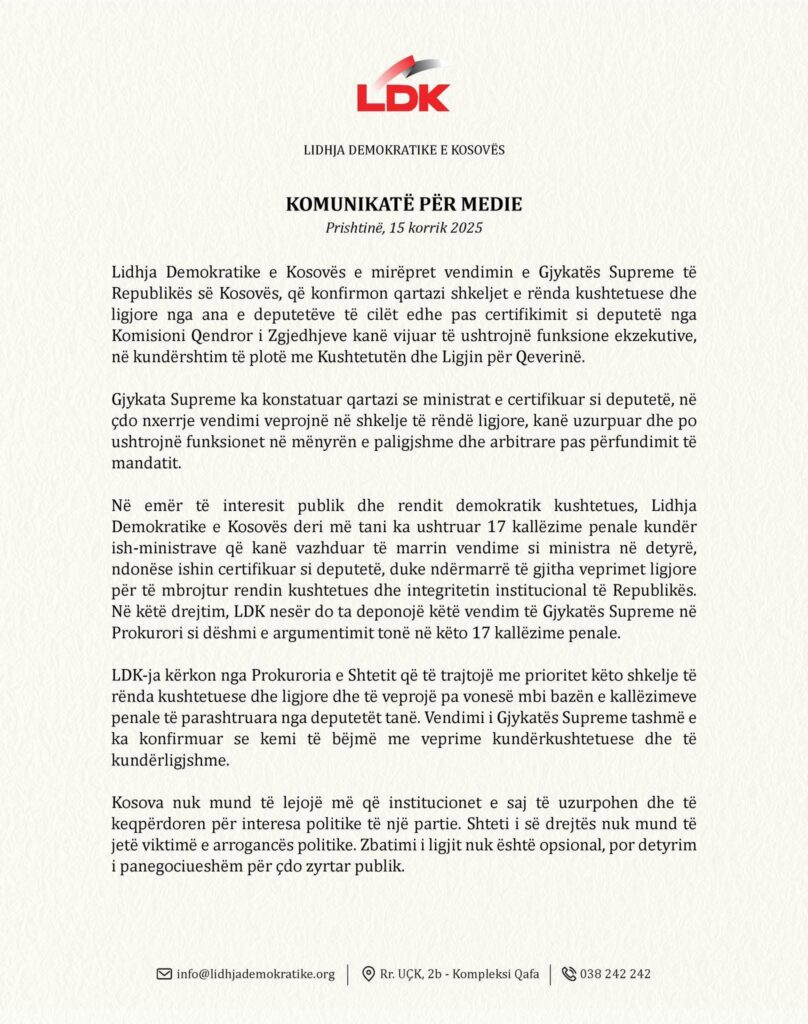 LDK

LIDHJA DEMOKRATIKE E KOSOVËS

KOMUNIKATË PËR MEDIE
Prishtinë, 15 korrik 2025

Lidhja Demokratike e Kosovës e mirëpret vendimin e Gjykatës Supreme të Republikës së Kosovës, që konfirmon qartazi shkeljet e rënda kushtetuese dhe ligjore nga ana e deputetëve të cilët edhe pas certifikimit si deputetë nga Komisioni Qendror i Zgjedhjeve kanë vijuar të ushtrojnë funksione ekzekutive, në kundërshtim të plotë me Kushtetutën dhe Ligjin për Qeverinë.

Gjykata Supreme ka konstatuar qartazi se ministrat e certifikuar si deputetë, në çdo nxerrje vendimi veprojnë në shkelje të rëndë ligjore, kanë uzurpuar dhe po ushtrojnë funksionet në mënyrën e paligjshme dhe arbitrare pas përfundimit të mandatit.

Në emër të interesit publik dhe rendit demokratik kushtetues, Lidhja Demokratike e Kosovës deri më tani ka ushtruar 17 kallëzime penale kundër ish-ministrave që kanë vazhduar të marrin vendime si ministra në detyrë, ndonëse ishin certifikuar si deputetë, duke ndërmarrë të gjitha veprimet ligjore për të mbrojtur rendin kushtetues dhe integritetin institucional të Republikës. Në këtë drejtim, LDK nesër do ta deponojë këtë vendim të Gjykatës Supreme në Prokurori si dëshmi e argumentimit tonë në këto 17 kallëzime penale.

LDK-ja kërkon nga Prokuroria e Shtetit që të trajtojë me prioritet këto shkelje të rënda kushtetuese dhe ligjore dhe të veprojë pa vonesë mbi bazën e kallëzimeve penale të parashtruara nga deputetët tanë. Vendimi i Gjykatës Supreme tashmë e ka konfirmuar se kemi të bëjmë me veprime kundërkushtetuese dhe të kundërligjshme.

Kosova nuk mund të lejojë më që institucionet e saj të uzurpohen dhe të keqpërdoren për interesa politike të një partie. Shteti i së drejtës nuk mund të jetë viktimë e arrogancës politike. Zbatimi i ligjit nuk është opsional, por detyrim i panegociueshëm për çdo zyrtar publik.

info@lidhjademokratike.org | Rr. UÇK, 2b - Kompleksi Qafa | 038 242 242